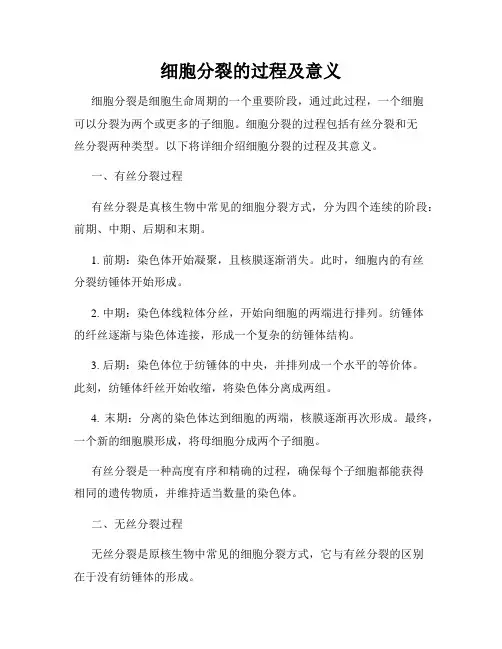 细胞分裂的过程及意义

细胞分裂是细胞生命周期的一个重要阶段，通过此过程，一个细胞可以分裂为两个或更多的子细胞。细胞分裂的过程包括有丝分裂和无丝分裂两种类型。以下将详细介绍细胞分裂的过程及其意义。

一、有丝分裂过程

有丝分裂是真核生物中常见的细胞分裂方式，分为四个连续的阶段：前期、中期、后期和末期。

1. 前期：染色体开始凝聚，且核膜逐渐消失。此时，细胞内的有丝分裂纺锤体开始形成。

2. 中期：染色体线粒体分丝，开始向细胞的两端进行排列。纺锤体的纤丝逐渐与染色体连接，形成一个复杂的纺锤体结构。

3. 后期：染色体位于纺锤体的中央，并排列成一个水平的等价体。此刻，纺锤体纤丝开始收缩，将染色体分离成两组。

4. 末期：分离的染色体达到细胞的两端，核膜逐渐再次形成。最终，一个新的细胞膜形成，将母细胞分成两个子细胞。

有丝分裂是一种高度有序和精确的过程，确保每个子细胞都能获得相同的遗传物质，并维持适当数量的染色体。

二、无丝分裂过程

无丝分裂是原核生物中常见的细胞分裂方式，它与有丝分裂的区别在于没有纺锤体的形成。